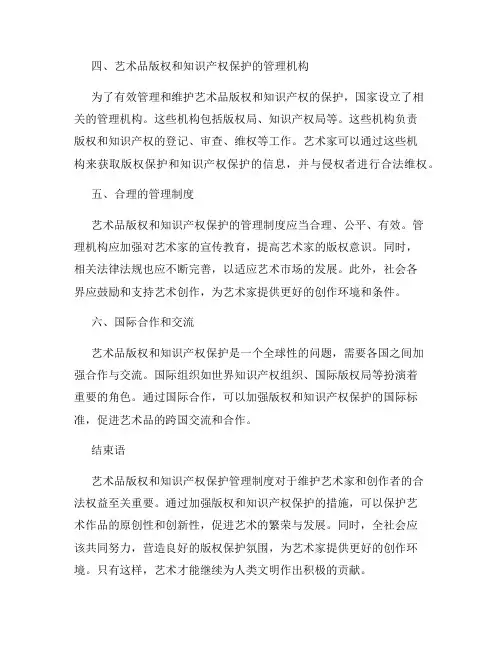 四、艺术品版权和知识产权保护的管理机构

为了有效管理和维护艺术品版权和知识产权的保护，国家设立了相关的管理机构。这些机构包括版权局、知识产权局等。这些机构负责版权和知识产权的登记、审查、维权等工作。艺术家可以通过这些机构来获取版权保护和知识产权保护的信息，并与侵权者进行合法维权。

五、合理的管理制度

艺术品版权和知识产权保护的管理制度应当合理、公平、有效。管理机构应加强对艺术家的宣传教育，提高艺术家的版权意识。同时，相关法律法规也应不断完善，以适应艺术市场的发展。此外，社会各界应鼓励和支持艺术创作，为艺术家提供更好的创作环境和条件。

六、国际合作和交流

艺术品版权和知识产权保护是一个全球性的问题，需要各国之间加强合作与交流。国际组织如世界知识产权组织、国际版权局等扮演着重要的角色。通过国际合作，可以加强版权和知识产权保护的国际标准，促进艺术品的跨国交流和合作。

结束语

艺术品版权和知识产权保护管理制度对于维护艺术家和创作者的合法权益至关重要。通过加强版权和知识产权保护的措施，可以保护艺术作品的原创性和创新性，促进艺术的繁荣与发展。同时，全社会应该共同努力，营造良好的版权保护氛围，为艺术家提供更好的创作环境。只有这样，艺术才能继续为人类文明作出积极的贡献。